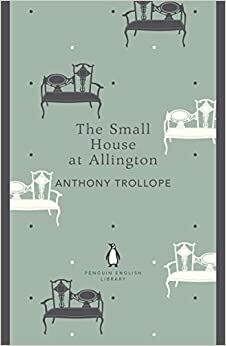 The Small House at Allington

ANTHONY TROLLOPE

PENGUIN ENGLISH LIBRARY